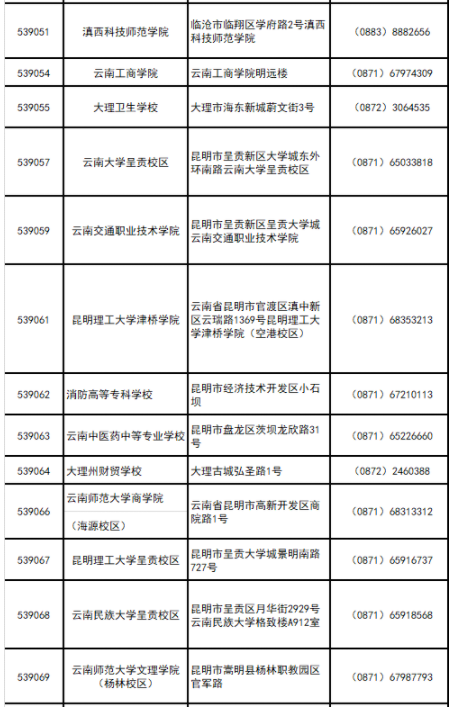 | 539051 | 滇西科技师范学院 | 临沧市临翔区学府路2号滇西科技师范学院 | （0883）8882656 |
|---|---|---|---|
| 539054 | 云南工商学院 | 云南工商学院明远楼 | （0871）67974309 |
| 539055 | 大理卫生学校 | 大理市海东新城蔚文街3号 | （0872）3064535 |
| 539057 | 云南大学呈贡校区 | 昆明市呈贡新区大学城东外环南路云南大学呈贡校区 | （0871）65033818 |
| 539059 | 云南交通职业技术学院 | 昆明市呈贡新区呈贡大学城云南交通职业技术学院 | （0871）65926027 |
| 539061 | 昆明理工大学津桥学院 | 云南省昆明市官渡区滇中新区云瑞路1369号昆明理工大学津桥学院（空港校区） | （0871）68353213 |
| 539062 | 消防高等专科学校 | 昆明市经济技术开发区小石坝 | （0871）67210113 |
| 539063 | 云南中医药中等专业学校 | 昆明市盘龙区茨坝龙欣路31号 | （0871）65226660 |
| 539064 | 大理州财贸学校 | 大理古城弘圣路1号 | （0872）2460388 |
| 539066 | 云南师范大学商学院（海源校区） | 云南省昆明市高新开发区商院路1号 | （0871）68313312 |
| 539067 | 昆明理工大学呈贡校区 | 昆明市呈贡大学城景明南路727号 | （0871）65916737 |
| 539068 | 云南民族大学呈贡校区 | 昆明市呈贡区月华街2929号云南民族大学格致楼A912室 | （0871）65918568 |
| 539069 | 云南师范大学文理学院（杨林校区） | 昆明市嵩明县杨林职教园区官军路 | （0871）67987793 |